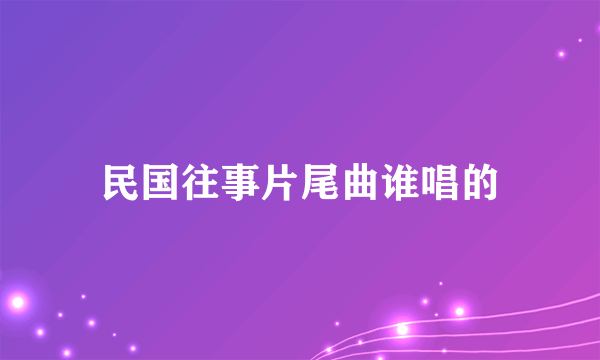 民国往事片尾曲谁唱的